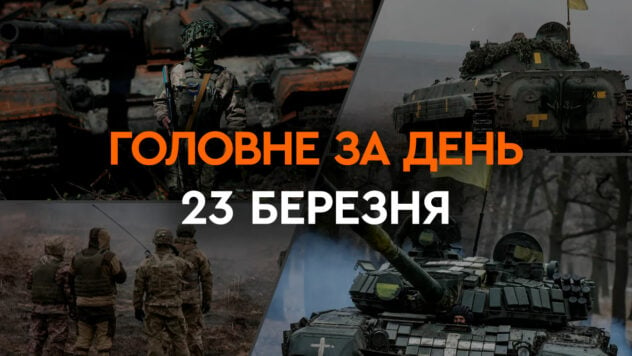 ГОЛОВНЕ ЗА ДЕНЬ
23 БЕРЕЗНЯ